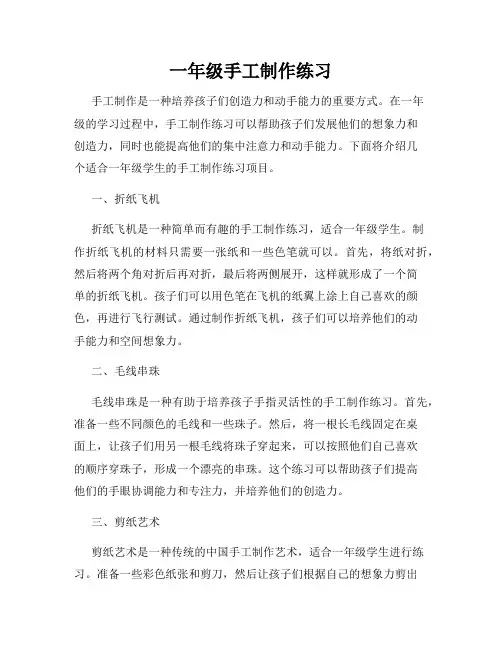 一年级手工制作练习

手工制作是一种培养孩子们创造力和动手能力的重要方式。在一年级的学习过程中，手工制作练习可以帮助孩子们发展他们的想象力和创造力，同时也能提高他们的集中注意力和动手能力。下面将介绍几个适合一年级学生的手工制作练习项目。

一、折纸飞机

折纸飞机是一种简单而有趣的手工制作练习，适合一年级学生。制作折纸飞机的材料只需要一张纸和一些色笔就可以。首先，将纸对折，然后将两个角对折后再对折，最后将两侧展开，这样就形成了一个简单的折纸飞机。孩子们可以用色笔在飞机的纸翼上涂上自己喜欢的颜色，再进行飞行测试。通过制作折纸飞机，孩子们可以培养他们的动手能力和空间想象力。

二、毛线串珠

毛线串珠是一种有助于培养孩子手指灵活性的手工制作练习。首先，准备一些不同颜色的毛线和一些珠子。然后，将一根长毛线固定在桌面上，让孩子们用另一根毛线将珠子穿起来，可以按照他们自己喜欢的顺序穿珠子，形成一个漂亮的串珠。这个练习可以帮助孩子们提高他们的手眼协调能力和专注力，并培养他们的创造力。

三、剪纸艺术

剪纸艺术是一种传统的中国手工制作艺术，适合一年级学生进行练习。准备一些彩色纸张和剪刀，然后让孩子们根据自己的想象力剪出